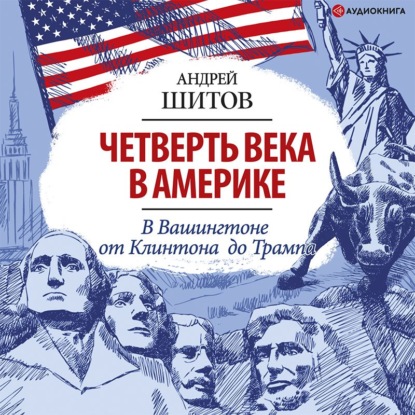 АУДИОКНИГА

АНДРЕЙ
ШИТОВ

ЧЕТВЕРТЬ ВЕКА
В АМЕРИКЕ

В Вашингтоне
от Клинтона до Трампа